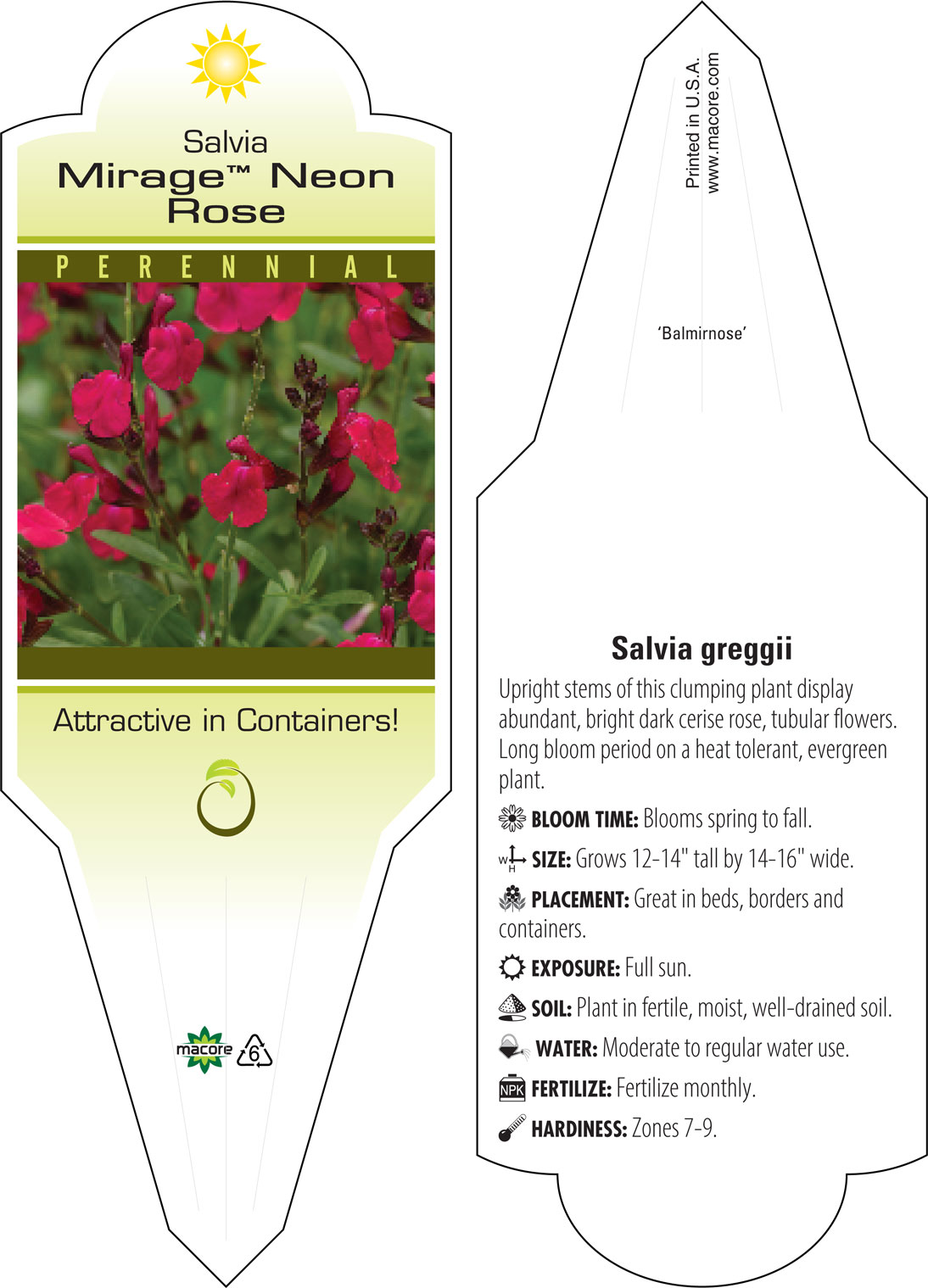 Salvia
Mirage™ Neon Rose

PERENNIAL

Attractive in Containers!

macore 6

Printed in U.S.A.
www.macore.com

'Balmirnose'

Salvia greggii

Upright stems of this clumping plant display abundant, bright dark cerise rose, tubular flowers. Long bloom period on a heat tolerant, evergreen plant.

BLOOM TIME: Blooms spring to fall.

W H SIZE: Grows 12-14" tall by 14-16" wide.

PLACEMENT: Great in beds, borders and containers.

EXPOSURE: Full sun.

SOIL: Plant in fertile, moist, well-drained soil.

WATER: Moderate to regular water use.

NPK FERTILIZE: Fertilize monthly.

HARDINESS: Zones 7-9.